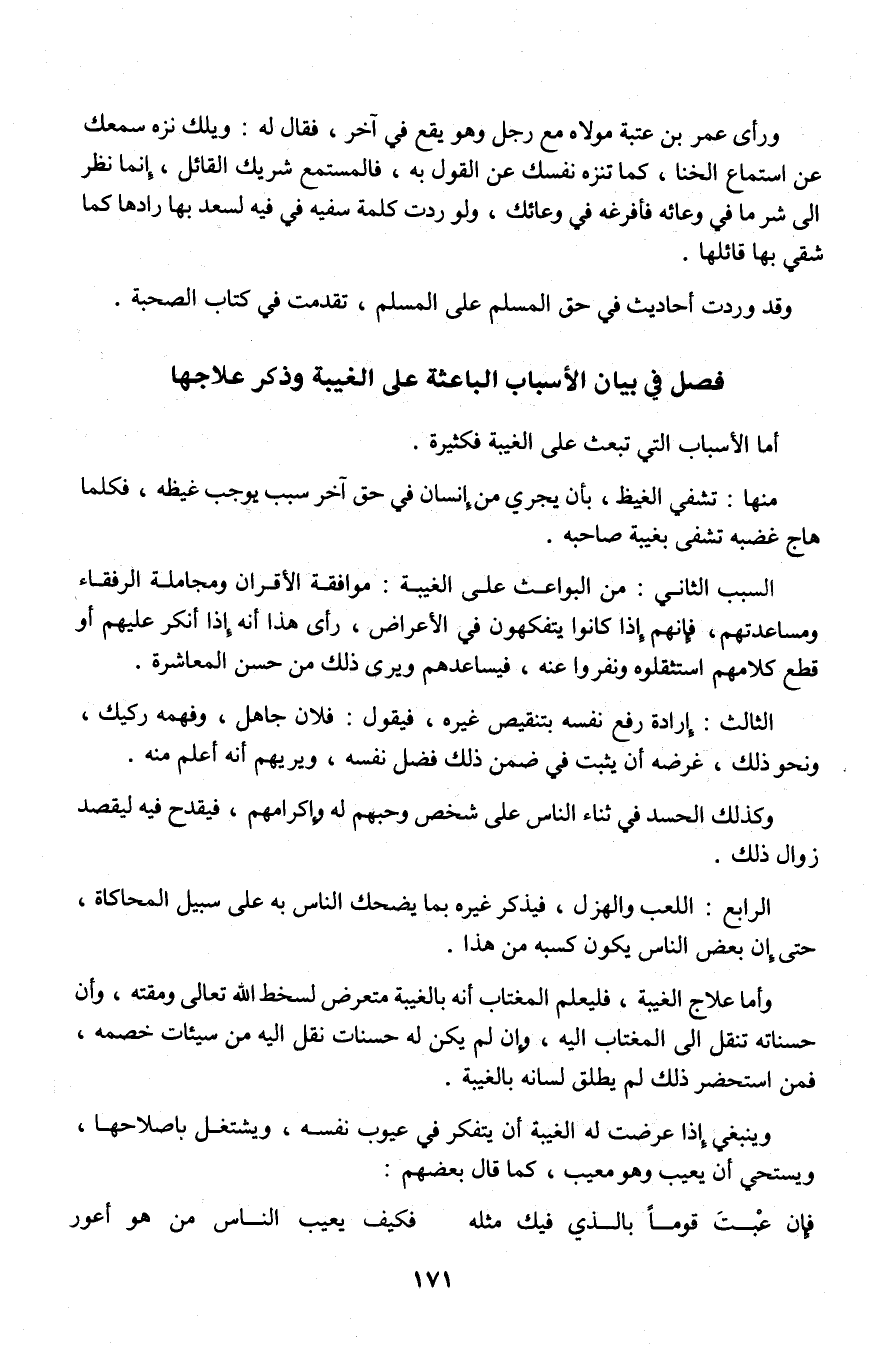 ورأى عمر بن عتبة مولاه مع رجل وهو يقع في آخر ، فقال له : ويلك نزه سمعك عن استماع الخنا ، كما تنزه نفسك عن القول به ، فالمستمع شريك القائل ، إنما نظر الى شر ما في وعائه فأفرغه في وعائك ، ولو ردت كلمة سفيه في فيه لسعد بها رادها كما شقي بها قائلها .

وقد وردت أحاديث في حق المسلم على المسلم ، تقدمت في كتاب الصحبة .

فصل في بيان الأسباب الباعثة على الغيبة وذكر علاجها

أما الأسباب التي تبعث على الغيبة فكثيرة .

منها : تشفي الغيظ ، بأن يجري من إنسان في حق آخر سبب يوجب غيظه ، فكلما هاج غضبه تشفى بغيبة صاحبه .

السبب الثاني : من البواعث على الغيبة : موافقة الأقران ومجاملة الرفقاء ومساعدتهم ، فإنهم إذا كانوا يتفكهون في الأعراض ، رأى هذا أنه إذا أنكر عليهم أو قطع كلامهم استثقلوه ونفروا عنه ، فيساعدهم ويرى ذلك من حسن المعاشرة .

الثالث : إرادة رفع نفسه بتنقيص غيره ، فيقول : فلان جاهل ، وفهمه ركيك ، ونحو ذلك ، غرضه أن يثبت في ضمن ذلك فضل نفسه ، ويريهم أنه أعلم منه .

وكذلك الحسد في ثناء الناس على شخص وحبهم له وإكرامهم ، فيقدح فيه ليقصد زوال ذلك .

الرابع : اللعب والهزل ، فيذكر غيره بما يضحك الناس به على سبيل المحاكاة ، حتى إن بعض الناس يكون كسبه من هذا .

وأما علاج الغيبة ، فليعلم المغتاب أنه بالغيبة متعرض لسخط الله تعالى ومقته ، وأن حسناته تنقل الى المغتاب اليه ، وإن لم يكن له حسنات نقل اليه من سيئات خصمه ، فمن استحضر ذلك لم يطلق لسانه بالغيبة .

وينبغي إذا عرضت له الغيبة أن يتفكر في عيوب نفسه ، ويشتغل باصلاحها ، ويستحي أن يعيب وهو معيب ، كما قال بعضهم :

فإن عبْتَ قوماً بالذي فيك مثله فكيف يعيب الناس من هو أعور

١٧١